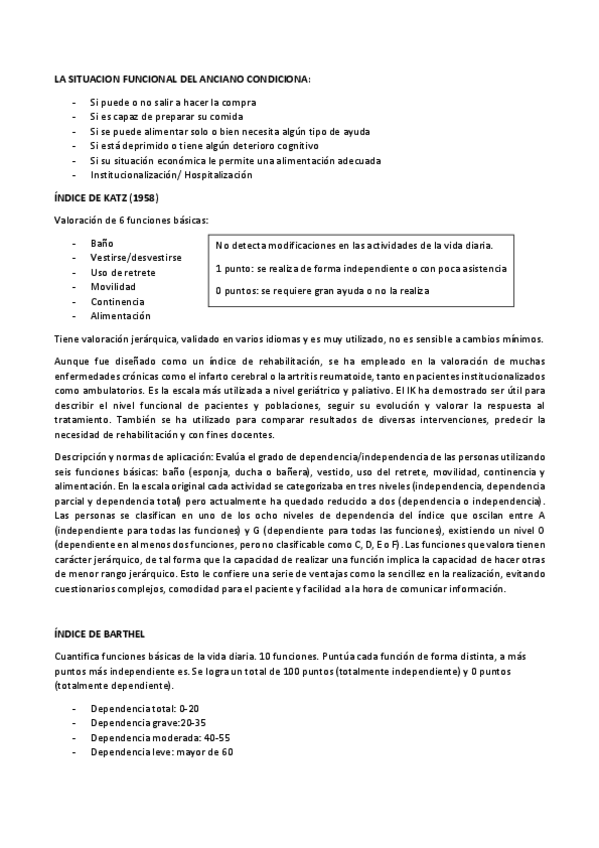 LA SITUACION FUNCIONAL DEL ANCIANO CONDICIONA:

- Si puede o no salir a hacer la compra
- Si es capaz de preparar su comida
- Si se puede alimentar solo o bien necesita algún tipo de ayuda
- Si está deprimido o tiene algún deterioro cognitivo
- Si su situación económica le permite una alimentación adecuada
- Institucionalización/ Hospitalización

ÍNDICE DE KATZ (1958)

Valoración de 6 funciones básicas:

- Baño
- Vestirse/desvestirse
- Uso de retrete
- Movilidad
- Continencia
- Alimentación

No detecta modificaciones en las actividades de la vida diaria.

1 punto: se realiza de forma independiente o con poca asistencia

0 puntos: se requiere gran ayuda o no la realiza

Tiene valoración jerárquica, validado en varios idiomas y es muy utilizado, no es sensible a cambios mínimos.

Aunque fue diseñado como un índice de rehabilitación, se ha empleado en la valoración de muchas enfermedades crónicas como el infarto cerebral o la artritis reumatoide, tanto en pacientes institucionalizados como ambulatorios. Es la escala más utilizada a nivel geriátrico y paliativo. El IK ha demostrado ser útil para describir el nivel funcional de pacientes y poblaciones, seguir su evolución y valorar la respuesta al tratamiento. También se ha utilizado para comparar resultados de diversas intervenciones, predecir la necesidad de rehabilitación y con fines docentes.

Descripción y normas de aplicación: Evalúa el grado de dependencia/independencia de las personas utilizando seis funciones básicas: baño (esponja, ducha o bañera), vestido, uso del retrete, movilidad, continencia y alimentación. En la escala original cada actividad se categorizaba en tres niveles (independencia, dependencia parcial y dependencia total) pero actualmente ha quedado reducido a dos (dependencia o independencia). Las personas se clasifican en uno de los ocho niveles de dependencia del índice que oscilan entre A (independiente para todas las funciones) y G (dependiente para todas las funciones), existiendo un nivel O (dependiente en al menos dos funciones, pero no clasificable como C, D, E o F). Las funciones que valora tienen carácter jerárquico, de tal forma que la capacidad de realizar una función implica la capacidad de hacer otras de menor rango jerárquico. Esto le confiere una serie de ventajas como la sencillez en la realización, evitando cuestionarios complejos, comodidad para el paciente y facilidad a la hora de comunicar información.

ÍNDICE DE BARTHEL

Cuantifica funciones básicas de la vida diaria. 10 funciones. Puntúa cada función de forma distinta, a más puntos más independiente es. Se logra un total de 100 puntos (totalmente independiente) y 0 puntos (totalmente dependiente).

- Dependencia total: 0-20
- Dependencia grave:20-35
- Dependencia moderada: 40-55
- Dependencia leve: mayor de 60